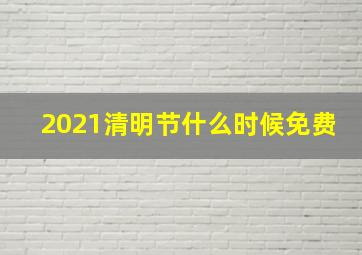 2021清明节什么时候免费